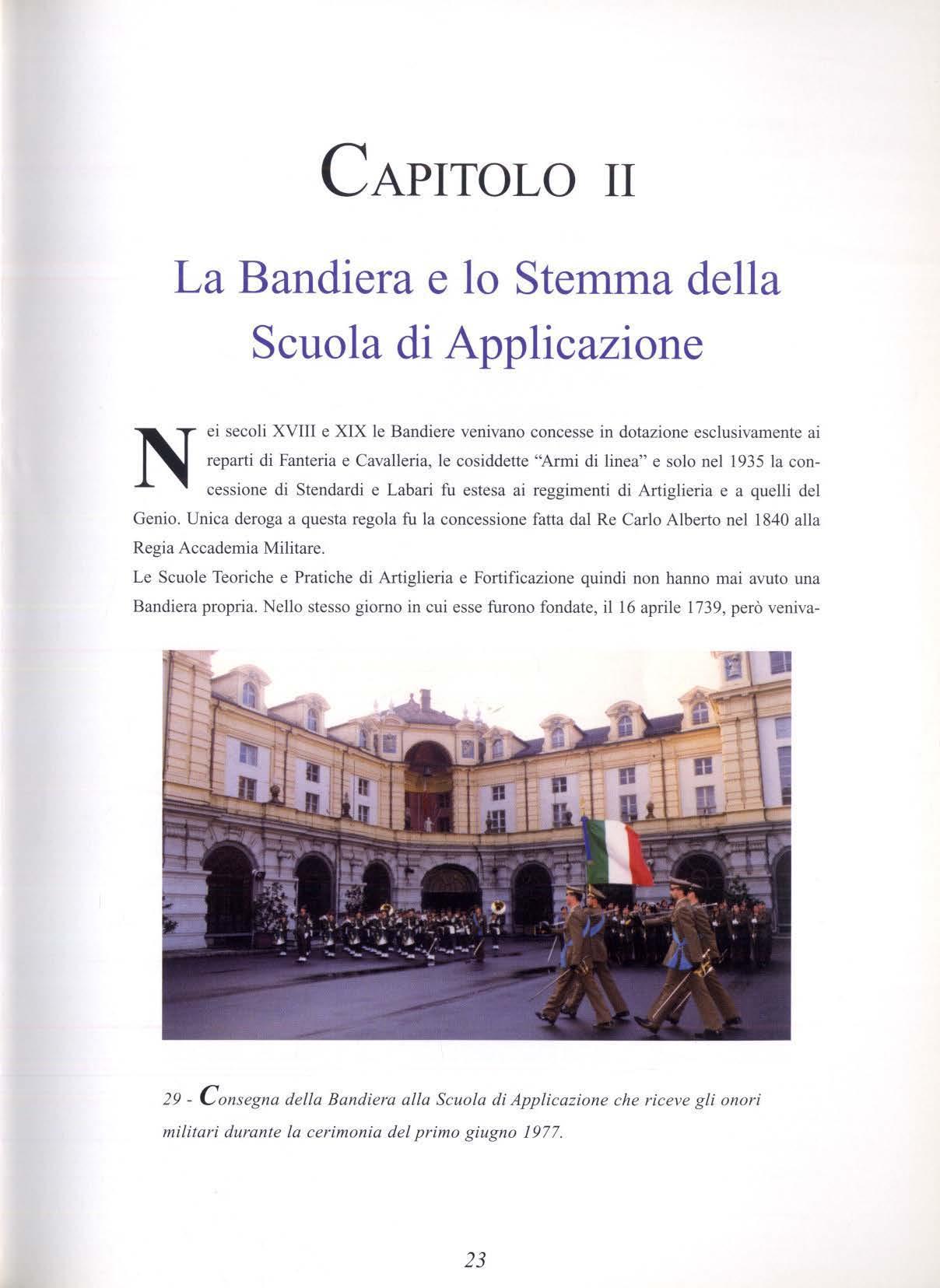 CAPITOLO II

La Bandiera e lo Stemma della Scuola di Applicazione

Nei secoli XVIII e XIX le Bandiere venivano concesse in dotazione esclusivamente ai reparti di Fanteria e Cavalleria, le cosiddette "Armi di linea" e solo nel 1935 la concessione di Stendardi e Labari fu estesa ai reggimenti di Artiglieria e a quelli del Genio. Unica deroga a questa regola fu la concessione fatta dal Re Carlo Alberto nel 1840 alla Regia Accademia Militare.
Le Scuole Teoriche e Pratiche di Artiglieria e Fortificazione quindi non hanno mai avuto una Bandiera propria. Nello stesso giorno in cui esse furono fondate, il 16 aprile 1739, però veniva-

29 - Consegna della Bandiera alla Scuola di Applicazione che riceve gli onori militari durante la cerimonia del primo giugno 1977.

23